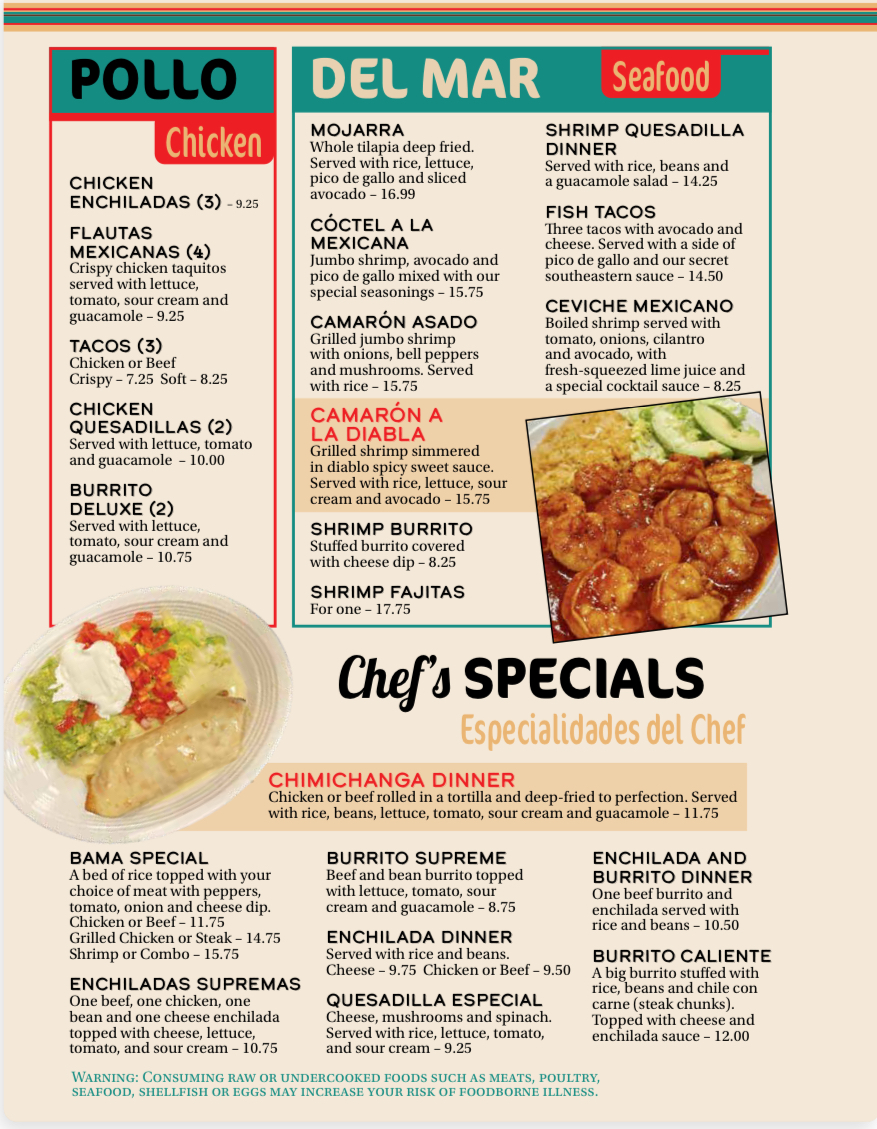 POLLO

Chicken

CHICKEN ENCHILADAS (3) – 9.25

FLAUTAS MEXICANAS (4)
Crispy chicken taquitos served with lettuce, tomato, sour cream and guacamole – 9.25

TACOS (3)
Chicken or Beef
Crispy – 7.25 Soft – 8.25

CHICKEN QUESADILLAS (2)
Served with lettuce, tomato and guacamole – 10.00

BURRITO DELUXE (2)
Served with lettuce, tomato, sour cream and guacamole – 10.75

DEL MAR

Seafood

MOJARRA
Whole tilapia deep fried. Served with rice, lettuce, pico de gallo and sliced avocado – 16.99

CÓCTEL A LA MEXICANA
Jumbo shrimp, avocado and pico de gallo mixed with our special seasonings – 15.75

CAMARÓN ASADO
Grilled jumbo shrimp with onions, bell peppers and mushrooms. Served with rice – 15.75

CAMARÓN A LA DIABLA
Grilled shrimp simmered in diablo spicy sweet sauce. Served with rice, lettuce, sour cream and avocado – 15.75

SHRIMP BURRITO
Stuffed burrito covered with cheese dip – 8.25

SHRIMP FAJITAS
For one – 17.75

SHRIMP QUESADILLA DINNER
Served with rice, beans and a guacamole salad – 14.25

FISH TACOS
Three tacos with avocado and cheese. Served with a side of pico de gallo and our secret southeastern sauce – 14.50

CEVICHE MEXICANO
Boiled shrimp served with tomato, onions, cilantro and avocado, with fresh-squeezed lime juice and a special cocktail sauce – 8.25

Chef's SPECIALS

Especialidades del Chef

CHIMICHANGA DINNER
Chicken or beef rolled in a tortilla and deep-fried to perfection. Served with rice, beans, lettuce, tomato, sour cream and guacamole – 11.75

BAMA SPECIAL
A bed of rice topped with your choice of meat with peppers, tomato, onion and cheese dip.
Chicken or Beef – 11.75
Grilled Chicken or Steak – 14.75
Shrimp or Combo – 15.75

ENCHILADAS SUPREMAS
One beef, one chicken, one bean and one cheese enchilada topped with cheese, lettuce, tomato, and sour cream – 10.75

BURRITO SUPREME
Beef and bean burrito topped with lettuce, tomato, sour cream and guacamole – 8.75

ENCHILADA DINNER
Served with rice and beans.
Cheese – 9.75 Chicken or Beef – 9.50

QUESADILLA ESPECIAL
Cheese, mushrooms and spinach. Served with rice, lettuce, tomato, and sour cream – 9.25

ENCHILADA AND BURRITO DINNER
One beef burrito and enchilada served with rice and beans – 10.50

BURRITO CALIENTE
A big burrito stuffed with rice, beans and chile con carne (steak chunks). Topped with cheese and enchilada sauce – 12.00

WARNING: CONSUMING RAW OR UNDERCOOKED FOODS SUCH AS MEATS, POULTRY, SEAFOOD, SHELLFISH OR EGGS MAY INCREASE YOUR RISK OF FOODBORNE ILLNESS.